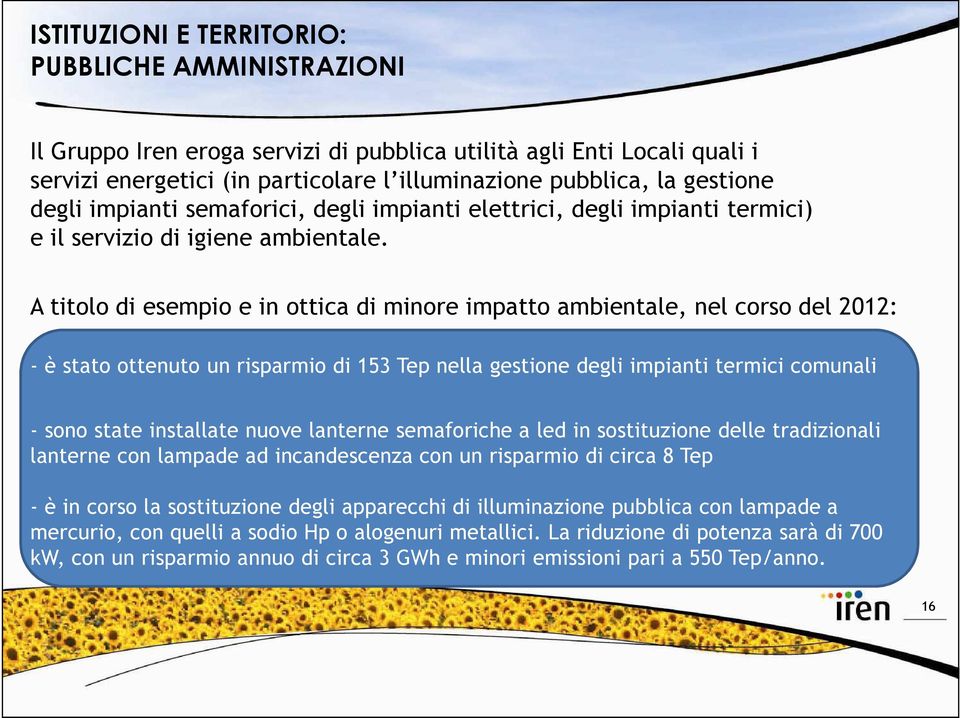 ISTITUZIONI E TERRITORIO:
PUBBLICHE AMMINISTRAZIONI

Il Gruppo Iren eroga servizi di pubblica utilità agli Enti Locali quali i servizi energetici (in particolare l'illuminazione pubblica, la gestione degli impianti semaforici, degli impianti elettrici, degli impianti termici) e il servizio di igiene ambientale.

A titolo di esempio e in ottica di minore impatto ambientale, nel corso del 2012:

- è stato ottenuto un risparmio di 153 Tep nella gestione degli impianti termici comunali

- sono state installate nuove lanterne semaforiche a led in sostituzione delle tradizionali lanterne con lampade ad incandescenza con un risparmio di circa 8 Tep

- è in corso la sostituzione degli apparecchi di illuminazione pubblica con lampade a mercurio, con quelli a sodio Hp o alogenuri metallici. La riduzione di potenza sarà di 700 kW, con un risparmio annuo di circa 3 GWh e minori emissioni pari a 550 Tep/anno.

iren

16